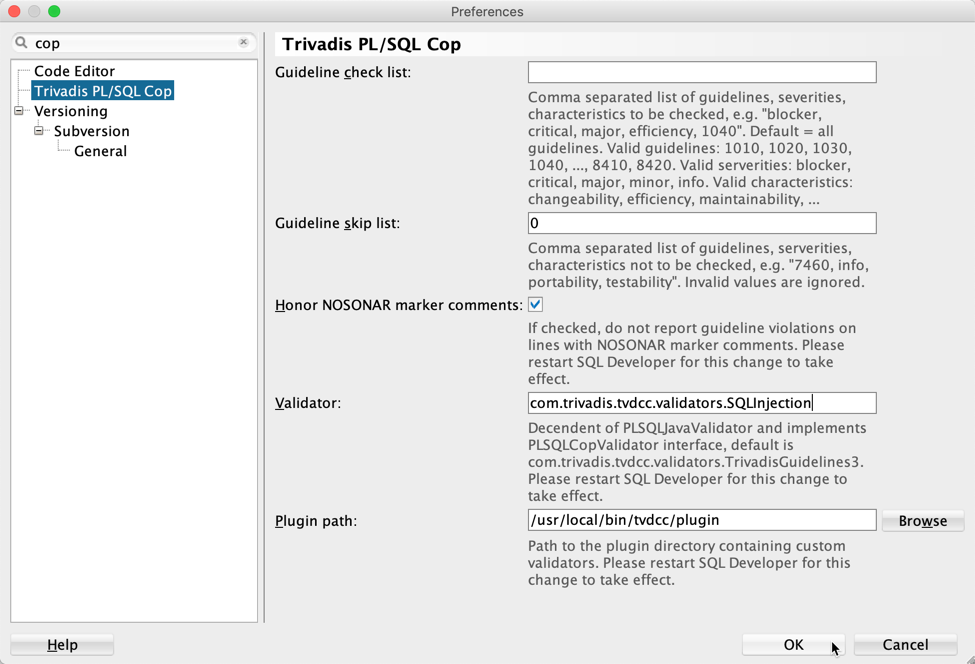 Preferences

cop

Code Editor
Trivadis PL/SQL Cop
Versioning
Subversion
General

Trivadis PL/SQL Cop

Guideline check list:

Comma separated list of guidelines, severities, characteristics to be checked, e.g. "blocker, critical, major, efficiency, 1040". Default = all guidelines. Valid guidelines: 1010, 1020, 1030, 1040, ..., 8410, 8420. Valid serverities: blocker, critical, major, minor, info. Valid characteristics: changeability, efficiency, maintainability, ...

Guideline skip list:
0

Comma separated list of guidelines, serverities, characteristics not to be checked, e.g. "7460, info, portability, testability". Invalid values are ignored.

Honor NOSONAR marker comments:

If checked, do not report guideline violations on lines with NOSONAR marker comments. Please restart SQL Developer for this change to take effect.

Validator:
com.trivadis.tvdcc.validators.SQLInjection

Decendent of PLSQLJavaValidator and implements PLSQLCopValidator interface, default is com.trivadis.tvdcc.validators.TrivadisGuidelines3. Please restart SQL Developer for this change to take effect.

Plugin path:
/usr/local/bin/tvdcc/plugin
Browse

Path to the plugin directory containing custom validators. Please restart SQL Developer for this change to take effect.

Help
OK
Cancel